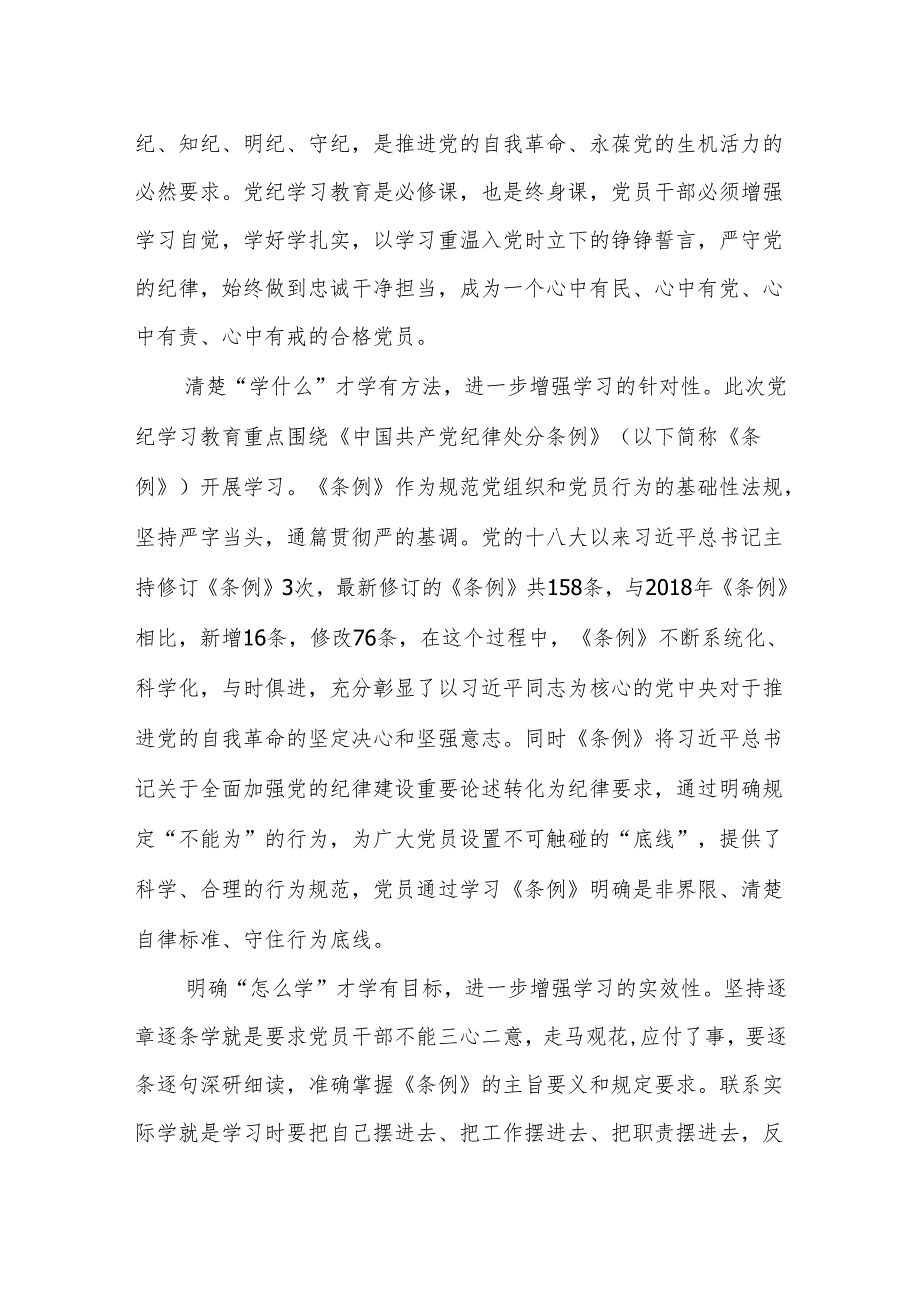 纪、知纪、明纪、守纪，是推进党的自我革命、永葆党的生机活力的必然要求。党纪学习教育是必修课，也是终身课，党员干部必须增强学习自觉，学好学扎实，以学习重温入党时立下的铮铮誓言，严守党的纪律，始终做到忠诚干净担当，成为一个心中有民、心中有党、心中有责、心中有戒的合格党员。

清楚“学什么”才学有方法，进一步增强学习的针对性。此次党纪学习教育重点围绕《中国共产党纪律处分条例》（以下简称《条例》）开展学习。《条例》作为规范党组织和党员行为的基础性法规，坚持严字当头，通篇贯彻严的基调。党的十八大以来习近平总书记主持修订《条例》3次，最新修订的《条例》共158条，与2018年《条例》相比，新增16条，修改76条，在这个过程中，《条例》不断系统化、科学化，与时俱进，充分彰显了以习近平同志为核心的党中央对于推进党的自我革命的坚定决心和坚强意志。同时《条例》将习近平总书记关于全面加强党的纪律建设重要论述转化为纪律要求，通过明确规定“不能为”的行为，为广大党员设置不可触碰的“底线”，提供了科学、合理的行为规范，党员通过学习《条例》明确是非界限、清楚自律标准、守住行为底线。

明确“怎么学”才学有目标，进一步增强学习的实效性。坚持逐章逐条学就是要求党员干部不能三心二意，走马观花,应付了事，要逐条逐句深研细读，准确掌握《条例》的主旨要义和规定要求。联系实际学就是学习时要把自己摆进去、把工作摆进去、把职责摆进去，反